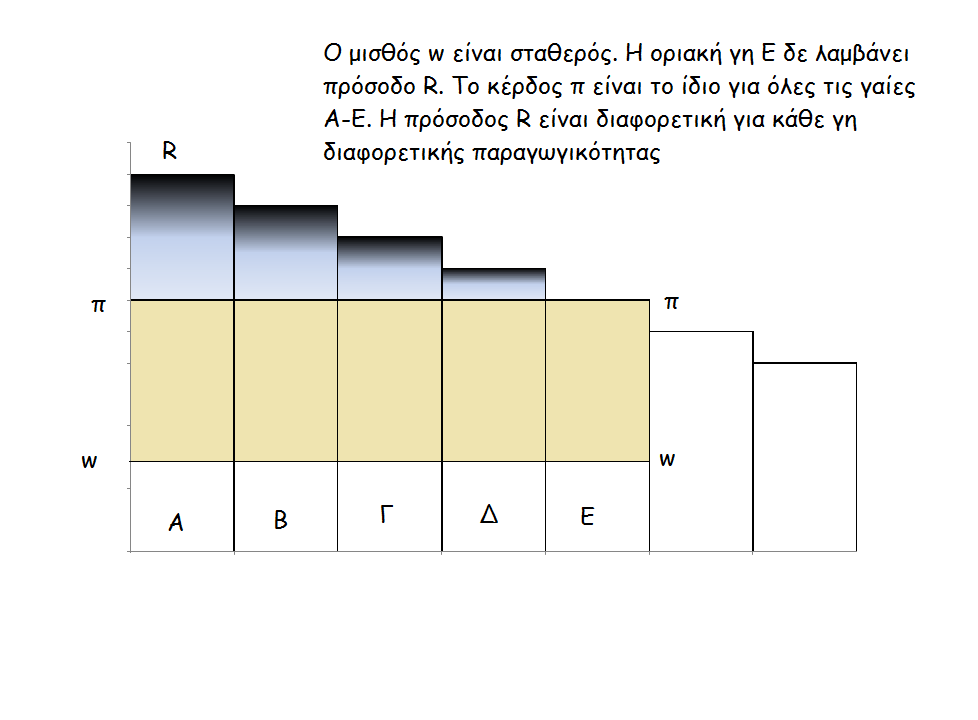 Ο μισθός w είναι σταθερός. Η οριακή γη Ε δε λαμβάνει πρόσοδο R. Το κέρδος π είναι το ίδιο για όλες τις γαίες Α-Ε. Η πρόσοδος R είναι διαφορετική για κάθε γη διαφορετικής παραγωγικότητας

R

π

π

w

w

Α

Β

Γ

Δ

Ε